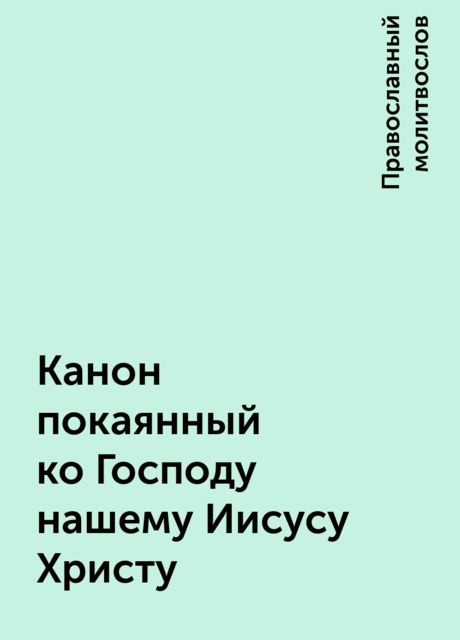 Православный молитвослов

Канон покаянный ко Господу нашему Иисусу Христу